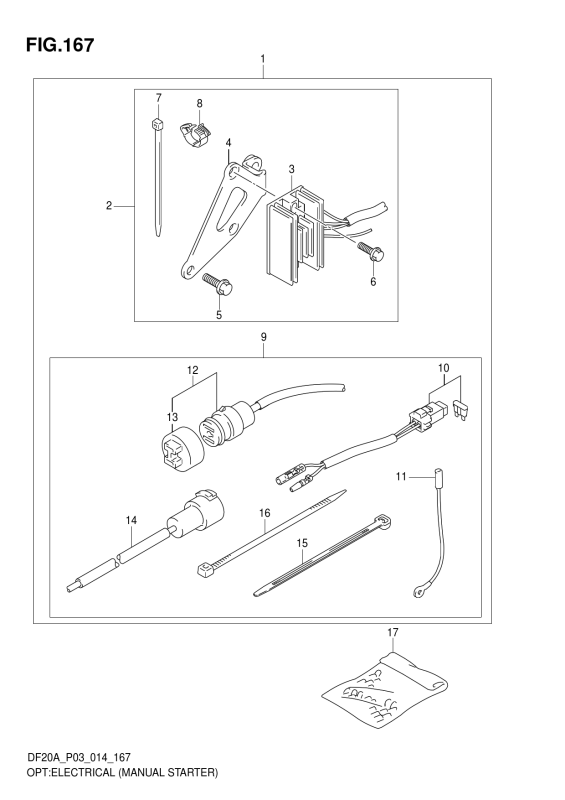 FIG.167

1

7

8

4

3

2

6

5

9

12

10

13

11

14

16

15

17

DF20A_P03_014_167
OPT:ELECTRICAL (MANUAL STARTER)